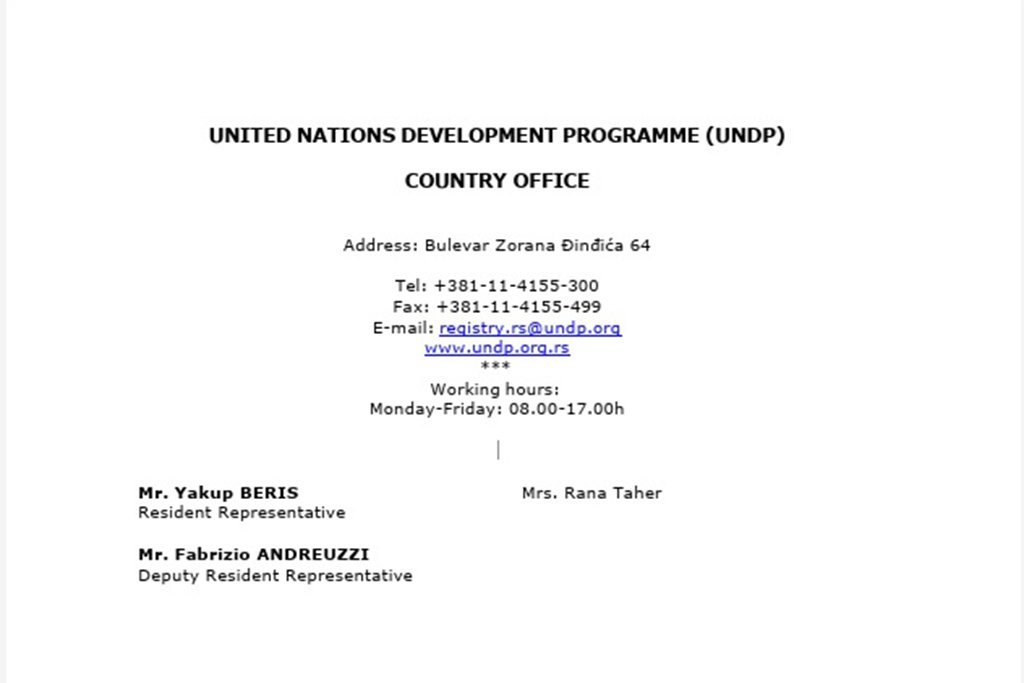 UNITED NATIONS DEVELOPMENT PROGRAMME (UNDP)

COUNTRY OFFICE

Address: Bulevar Zorana Đinđića 64

Tel: +381-11-4155-300
Fax: +381-11-4155-499
E-mail: registry.rs@undp.org
www.undp.org.rs
***
Working hours:
Monday-Friday: 08.00-17.00h

Mr. Yakup BERIS
Resident Representative

Mrs. Rana Taher

Mr. Fabrizio ANDREUZZI
Deputy Resident Representative